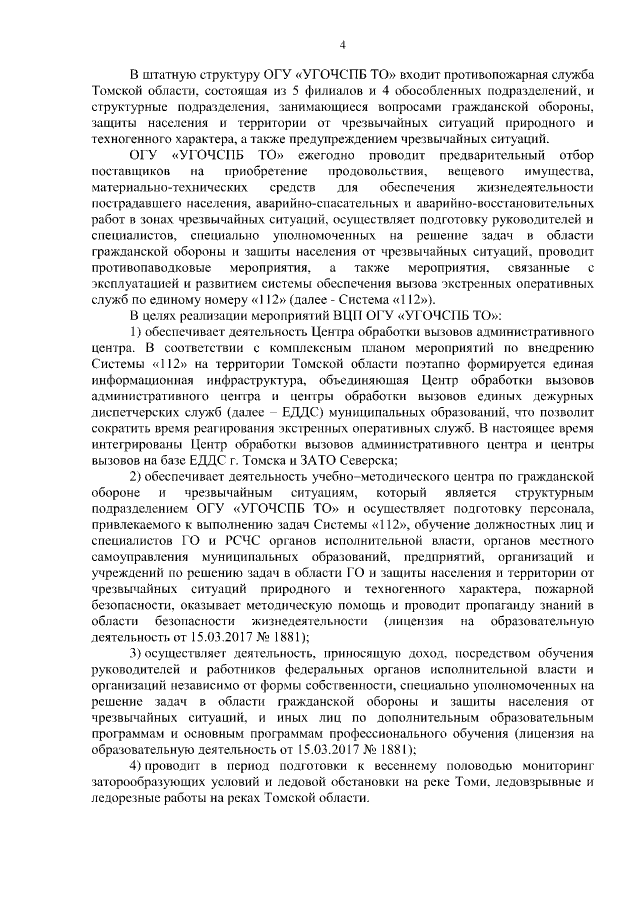 4

В штатную структуру ОГУ «УГОЧСПБ ТО» входит противопожарная служба Томской области, состоящая из 5 филиалов и 4 обособленных подразделений, и структурные подразделения, занимающиеся вопросами гражданской обороны, защиты населения и территории от чрезвычайных ситуаций природного и техногенного характера, а также предупреждением чрезвычайных ситуаций.

ОГУ «УГОЧСПБ ТО» ежегодно проводит предварительный отбор поставщиков на приобретение продовольствия, вещевого имущества, материально-технических средств для обеспечения жизнедеятельности пострадавшего населения, аварийно-спасательных и аварийно-восстановительных работ в зонах чрезвычайных ситуаций, осуществляет подготовку руководителей и специалистов, специально уполномоченных на решение задач в области гражданской обороны и защиты населения от чрезвычайных ситуаций, проводит противопаводковые мероприятия, а также мероприятия, связанные с эксплуатацией и развитием системы обеспечения вызова экстренных оперативных служб по единому номеру «112» (далее - Система «112»).

В целях реализации мероприятий ВЦП ОГУ «УГОЧСПБ ТО»:

1) обеспечивает деятельность Центра обработки вызовов административного центра. В соответствии с комплексным планом мероприятий по внедрению Системы «112» на территории Томской области поэтапно формируется единая информационная инфраструктура, объединяющая Центр обработки вызовов административного центра и центры обработки вызовов единых дежурных диспетчерских служб (далее – ЕДДС) муниципальных образований, что позволит сократить время реагирования экстренных оперативных служб. В настоящее время интегрированы Центр обработки вызовов административного центра и центры вызовов на базе ЕДДС г. Томска и ЗАТО Северска;

2) обеспечивает деятельность учебно–методического центра по гражданской обороне и чрезвычайным ситуациям, который является структурным подразделением ОГУ «УГОЧСПБ ТО» и осуществляет подготовку персонала, привлекаемого к выполнению задач Системы «112», обучение должностных лиц и специалистов ГО и РСЧС органов исполнительной власти, органов местного самоуправления муниципальных образований, предприятий, организаций и учреждений по решению задач в области ГО и защиты населения и территории от чрезвычайных ситуаций природного и техногенного характера, пожарной безопасности, оказывает методическую помощь и проводит пропаганду знаний в области безопасности жизнедеятельности (лицензия на образовательную деятельность от 15.03.2017 № 1881);

3) осуществляет деятельность, приносящую доход, посредством обучения руководителей и работников федеральных органов исполнительной власти и организаций независимо от формы собственности, специально уполномоченных на решение задач в области гражданской обороны и защиты населения от чрезвычайных ситуаций, и иных лиц по дополнительным образовательным программам и основным программам профессионального обучения (лицензия на образовательную деятельность от 15.03.2017 № 1881);

4) проводит в период подготовки к весеннему половодью мониторинг заторообразующих условий и ледовой обстановки на реке Томи, ледовзрывные и ледорезные работы на реках Томской области.